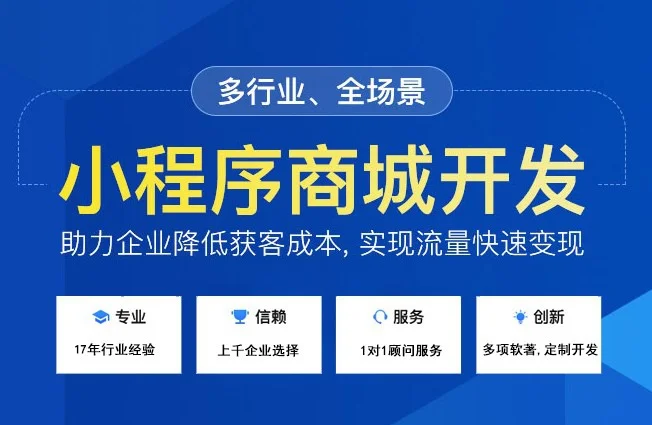 多行业、全场景

小程序商城开发

助力企业降低获客成本, 实现流量快速变现

专业
17年行业经验

信赖
上千企业选择

服务
1对1顾问服务

创新
多项软著, 定制开发